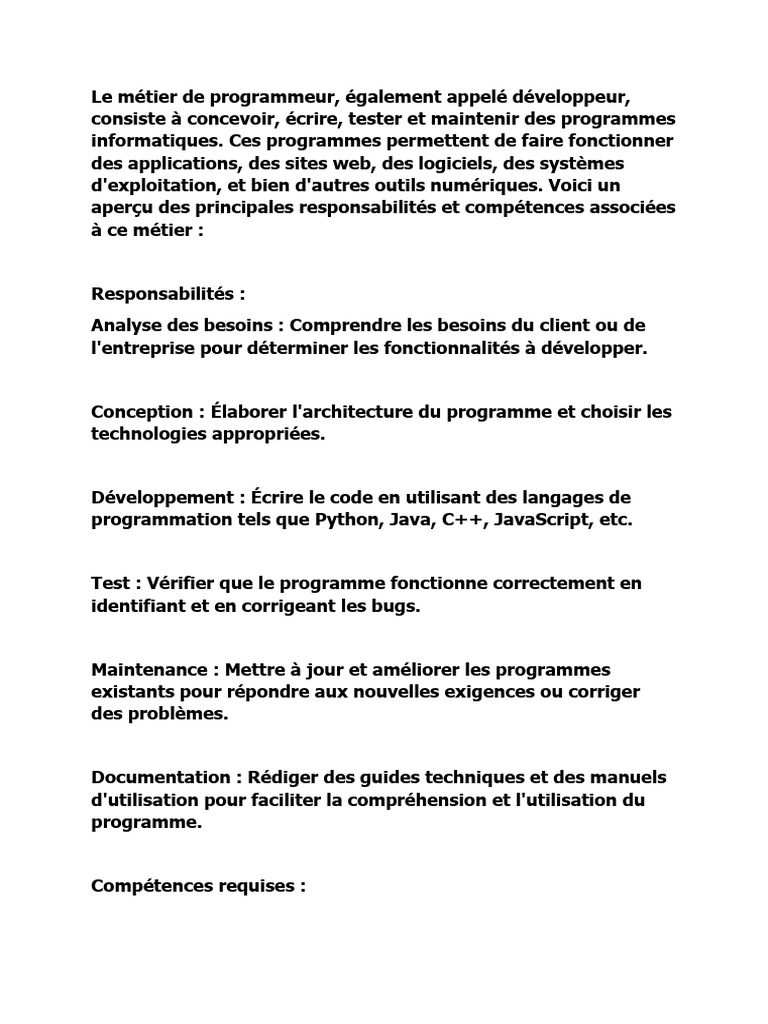 Le métier de programmeur, également appelé développeur, consiste à concevoir, écrire, tester et maintenir des programmes informatiques. Ces programmes permettent de faire fonctionner des applications, des sites web, des logiciels, des systèmes d'exploitation, et bien d'autres outils numériques. Voici un aperçu des principales responsabilités et compétences associées à ce métier :

Responsabilités :

Analyse des besoins : Comprendre les besoins du client ou de l'entreprise pour déterminer les fonctionnalités à développer.

Conception : Élaborer l'architecture du programme et choisir les technologies appropriées.

Développement : Écrire le code en utilisant des langages de programmation tels que Python, Java, C++, JavaScript, etc.

Test : Vérifier que le programme fonctionne correctement en identifiant et en corrigeant les bugs.

Maintenance : Mettre à jour et améliorer les programmes existants pour répondre aux nouvelles exigences ou corriger des problèmes.

Documentation : Rédiger des guides techniques et des manuels d'utilisation pour faciliter la compréhension et l'utilisation du programme.

Compétences requises :